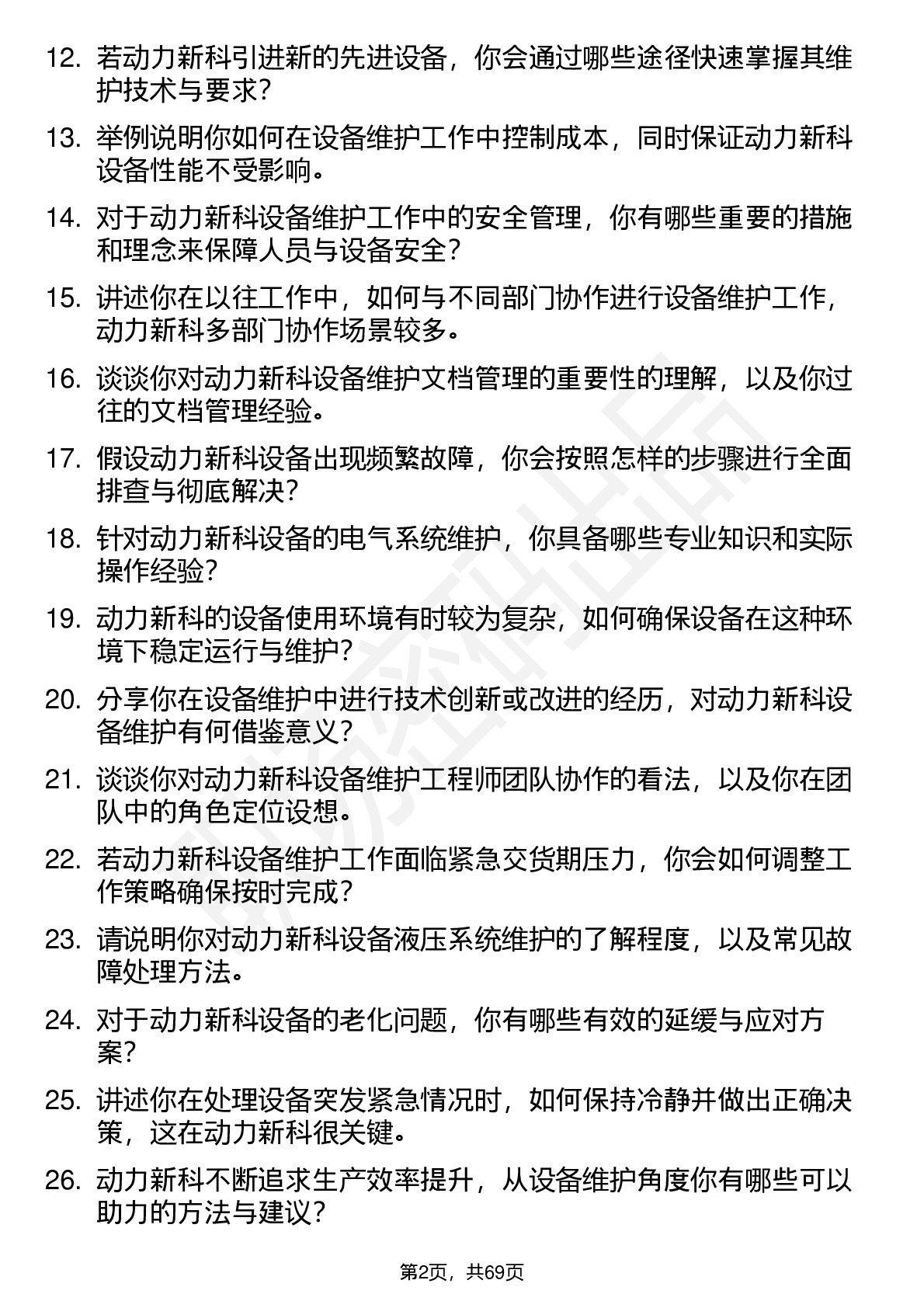 12. 若动力新科引进新的先进设备，你会通过哪些途径快速掌握其维护技术与要求？

13. 举例说明你如何在设备维护工作中控制成本，同时保证动力新科设备性能不受影响。

14. 对于动力新科设备维护工作中的安全管理，你有哪些重要的措施和理念来保障人员与设备安全？

15. 讲述你在以往工作中，如何与不同部门协作进行设备维护工作，动力新科多部门协作场景较多。

16. 谈谈你对动力新科设备维护文档管理的重要性的理解，以及你过往的文档管理经验。

17. 假设动力新科设备出现频繁故障，你会按照怎样的步骤进行全面排查与彻底解决？

18. 针对动力新科设备的电气系统维护，你具备哪些专业知识和实际操作经验？

19. 动力新科的设备使用环境有时较为复杂，如何确保设备在这种环境下稳定运行与维护？

20. 分享你在设备维护中进行技术创新或改进的经历，对动力新科设备维护有何借鉴意义？

21. 谈谈你对动力新科设备维护工程师团队协作的看法，以及你在团队中的角色定位设想。

22. 若动力新科设备维护工作面临紧急交货期压力，你会如何调整工作策略确保按时完成？

23. 请说明你对动力新科设备液压系统维护的了解程度，以及常见故障处理方法。

24. 对于动力新科设备的老化问题，你有哪些有效的延缓与应对方案？

25. 讲述你在处理设备突发紧急情况时，如何保持冷静并做出正确决策，这在动力新科很关键。

26. 动力新科不断追求生产效率提升，从设备维护角度你有哪些可以助力的方法与建议？

第2页，共69页